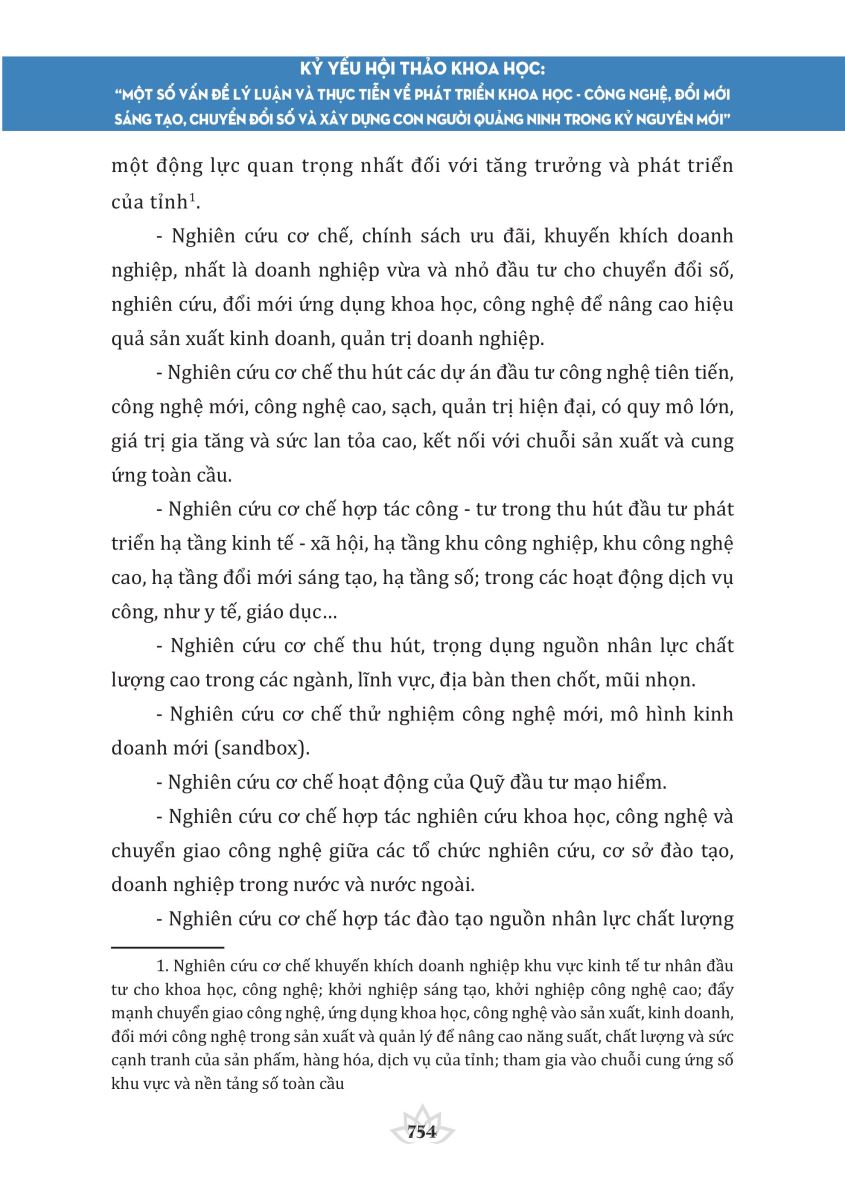 KỶ YẾU HỘI THẢO KHOA HỌC:
"MỘT SỐ VẤN ĐỀ LÝ LUẬN VÀ THỰC TIỄN VỀ PHÁT TRIỂN KHOA HỌC - CÔNG NGHỆ, ĐỔI MỚI SÁNG TẠO, CHUYỂN ĐỔI SỐ VÀ XÂY DỰNG CON NGƯỜI QUẢNG NINH TRONG KỶ NGUYÊN MỚI"

một động lực quan trọng nhất đối với tăng trưởng và phát triển của tỉnh$^1$.

- Nghiên cứu cơ chế, chính sách ưu đãi, khuyến khích doanh nghiệp, nhất là doanh nghiệp vừa và nhỏ đầu tư cho chuyển đổi số, nghiên cứu, đổi mới ứng dụng khoa học, công nghệ để nâng cao hiệu quả sản xuất kinh doanh, quản trị doanh nghiệp.

- Nghiên cứu cơ chế thu hút các dự án đầu tư công nghệ tiên tiến, công nghệ mới, công nghệ cao, sạch, quản trị hiện đại, có quy mô lớn, giá trị gia tăng và sức lan tỏa cao, kết nối với chuỗi sản xuất và cung ứng toàn cầu.

- Nghiên cứu cơ chế hợp tác công - tư trong thu hút đầu tư phát triển hạ tầng kinh tế - xã hội, hạ tầng khu công nghiệp, khu công nghệ cao, hạ tầng đổi mới sáng tạo, hạ tầng số; trong các hoạt động dịch vụ công, như y tế, giáo dục...

- Nghiên cứu cơ chế thu hút, trọng dụng nguồn nhân lực chất lượng cao trong các ngành, lĩnh vực, địa bàn then chốt, mũi nhọn.

- Nghiên cứu cơ chế thử nghiệm công nghệ mới, mô hình kinh doanh mới (sandbox).

- Nghiên cứu cơ chế hoạt động của Quỹ đầu tư mạo hiểm.

- Nghiên cứu cơ chế hợp tác nghiên cứu khoa học, công nghệ và chuyển giao công nghệ giữa các tổ chức nghiên cứu, cơ sở đào tạo, doanh nghiệp trong nước và nước ngoài.

- Nghiên cứu cơ chế hợp tác đào tạo nguồn nhân lực chất lượng

1. Nghiên cứu cơ chế khuyến khích doanh nghiệp khu vực kinh tế tư nhân đầu tư cho khoa học, công nghệ; khởi nghiệp sáng tạo, khởi nghiệp công nghệ cao; đẩy mạnh chuyển giao công nghệ, ứng dụng khoa học, công nghệ vào sản xuất, kinh doanh, đổi mới công nghệ trong sản xuất và quản lý để nâng cao năng suất, chất lượng và sức cạnh tranh của sản phẩm, hàng hóa, dịch vụ của tỉnh; tham gia vào chuỗi cung ứng số khu vực và nền tảng số toàn cầu

754